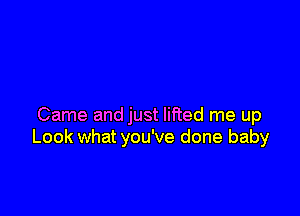 Came and just lifted me up
Look what you've done baby